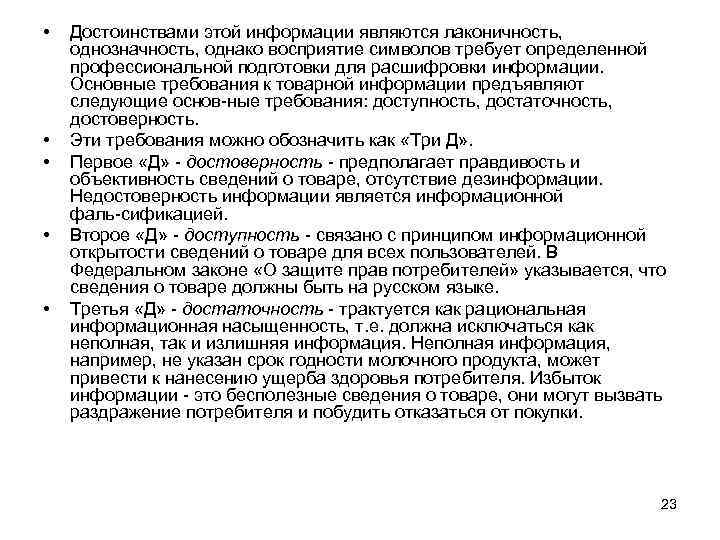 • Достоинствами этой информации являются лаконичность, однозначность, однако восприятие символов требует определенной профессиональной подготовки для расшифровки информации. Основные требования к товарной информации предъявляют следующие основ-ные требования: доступность, достаточность, достоверность.

• Эти требования можно обозначить как «Три Д».

• Первое «Д» - достоверность - предполагает правдивость и объективность сведений о товаре, отсутствие дезинформации. Недостоверность информации является информационной фаль-сификацией.

• Второе «Д» - доступность - связано с принципом информационной открытости сведений о товаре для всех пользователей. В Федеральном законе «О защите прав потребителей» указывается, что сведения о товаре должны быть на русском языке.

• Третья «Д» - достаточность - трактуется как рациональная информационная насыщенность, т.е. должна исключаться как неполная, так и излишняя информация. Неполная информация, например, не указан срок годности молочного продукта, может привести к нанесению ущерба здоровья потребителя. Избыток информации - это бесполезные сведения о товаре, они могут вызвать раздражение потребителя и побудить отказаться от покупки.

23